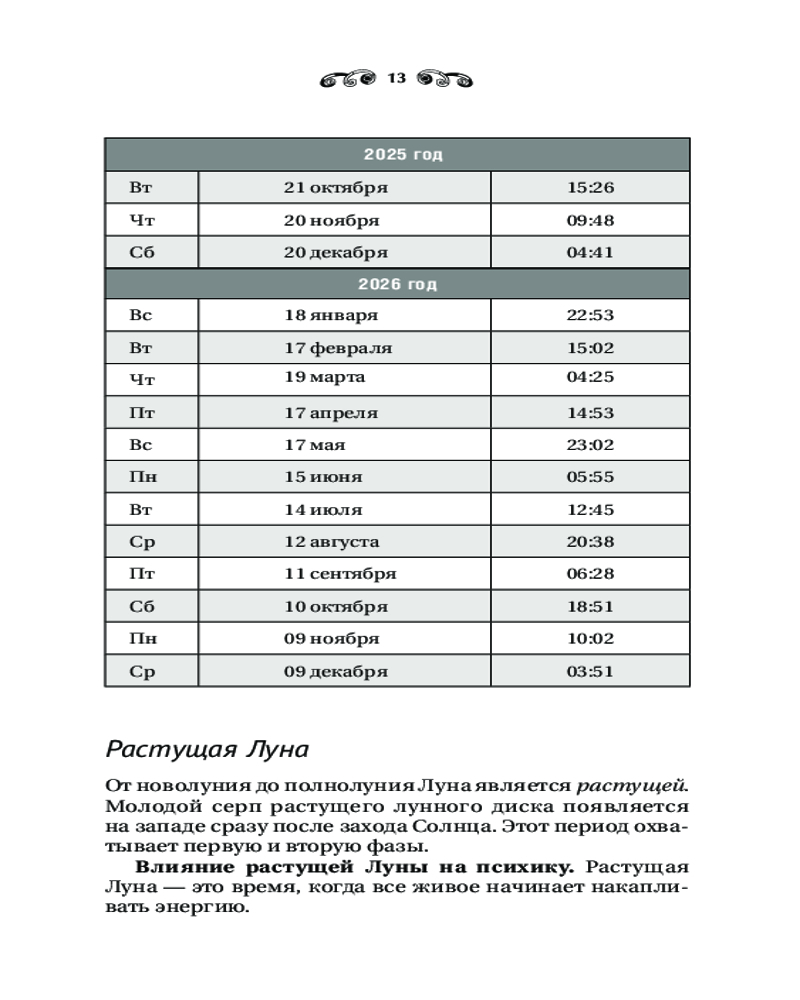 13

| 2025 год | | |
|---|---|---|
| Вт | 21 октября | 15:26 |
| Чт | 20 ноября | 09:48 |
| Сб | 20 декабря | 04:41 |
| 2026 год | | |
| Вс | 18 января | 22:53 |
| Вт | 17 февраля | 15:02 |
| Чт | 19 марта | 04:25 |
| Пт | 17 апреля | 14:53 |
| Вс | 17 мая | 23:02 |
| Пн | 15 июня | 05:55 |
| Вт | 14 июля | 12:45 |
| Ср | 12 августа | 20:38 |
| Пт | 11 сентября | 06:28 |
| Сб | 10 октября | 18:51 |
| Пн | 09 ноября | 10:02 |
| Ср | 09 декабря | 03:51 |

Растущая Луна

От новолуния до полнолуния Луна является растущей. Молодой серп растущего лунного диска появляется на западе сразу после захода Солнца. Этот период охватывает первую и вторую фазы.

Влияние растущей Луны на психику. Растущая Луна — это время, когда все живое начинает накапливать энергию.